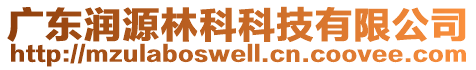 广东润源林科科技有限公司
http://mzulaboswell.cn.coovee.com